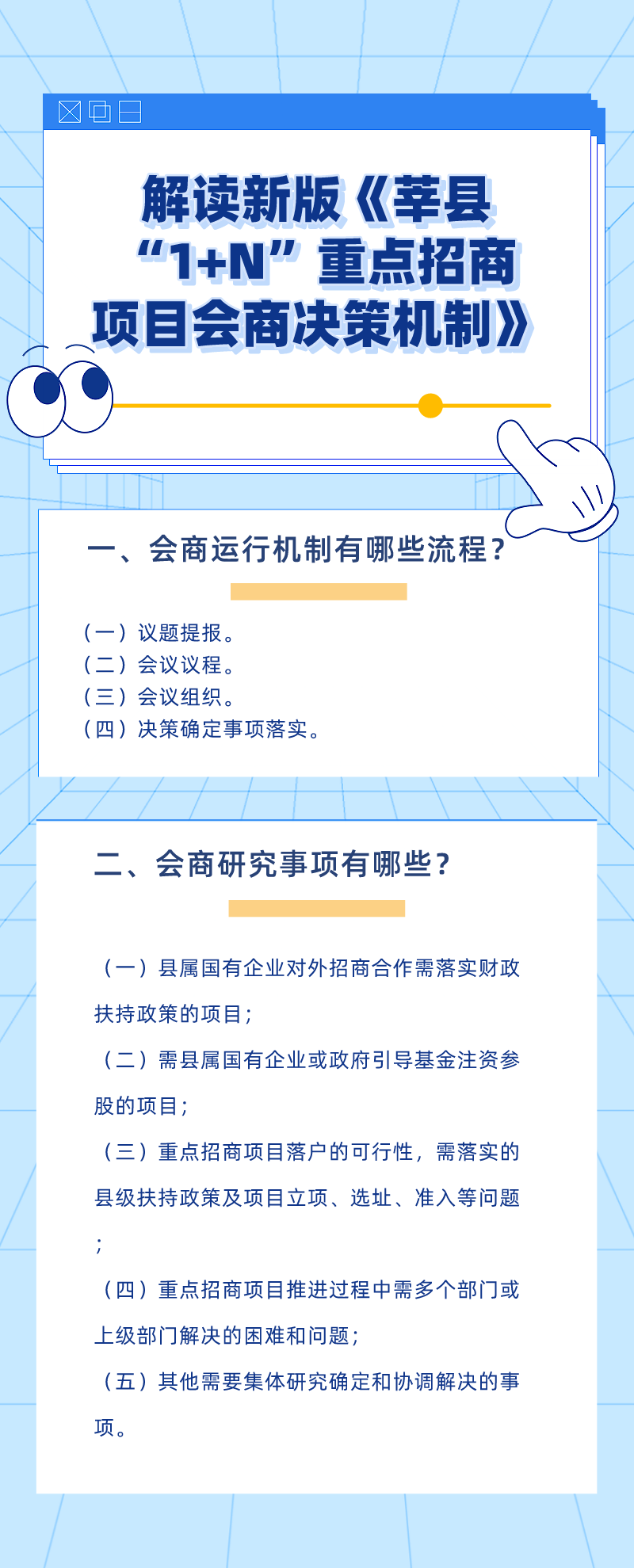 解读新版《莘县“1+N”重点招商项目会商决策机制》

一、会商运行机制有哪些流程？

（一）议题提报。
（二）会议议程。
（三）会议组织。
（四）决策确定事项落实。

二、会商研究事项有哪些？

（一）县属国有企业对外招商合作需落实财政扶持政策的项目；

（二）需县属国有企业或政府引导基金注资参股的项目；

（三）重点招商项目落户的可行性，需落实的县级扶持政策及项目立项、选址、准入等问题；

（四）重点招商项目推进过程中需多个部门或上级部门解决的困难和问题；

（五）其他需要集体研究确定和协调解决的事项。